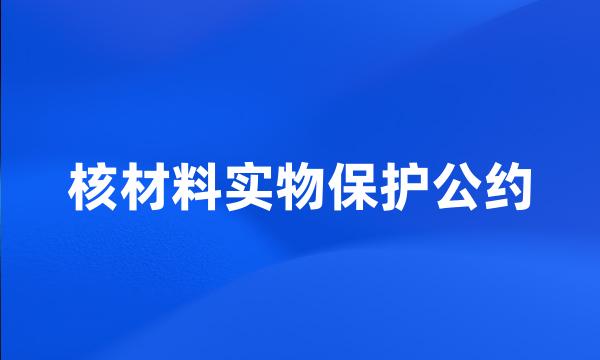 核材料实物保护公约